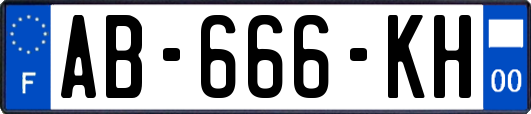 F
AB-666-KH
00